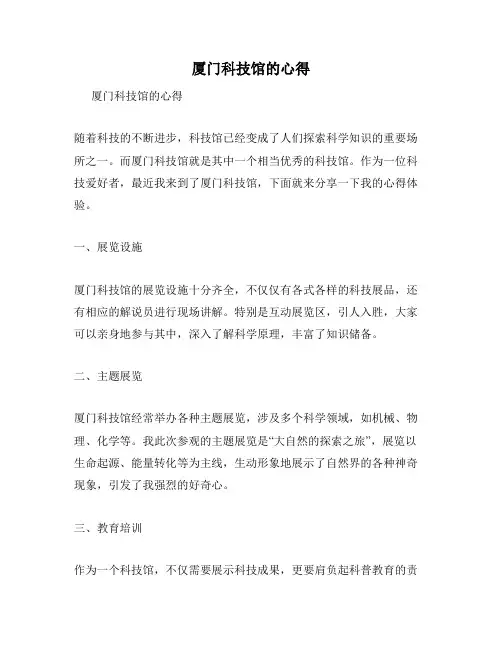 厦门科技馆的心得

厦门科技馆的心得

随着科技的不断进步，科技馆已经变成了人们探索科学知识的重要场所之一。而厦门科技馆就是其中一个相当优秀的科技馆。作为一位科技爱好者，最近我来到了厦门科技馆，下面就来分享一下我的心得体验。

一、展览设施

厦门科技馆的展览设施十分齐全，不仅仅有各式各样的科技展品，还有相应的解说员进行现场讲解。特别是互动展览区，引人入胜，大家可以亲身地参与其中，深入了解科学原理，丰富了知识储备。

二、主题展览

厦门科技馆经常举办各种主题展览，涉及多个科学领域，如机械、物理、化学等。我此次参观的主题展览是“大自然的探索之旅”，展览以生命起源、能量转化等为主线，生动形象地展示了自然界的各种神奇现象，引发了我强烈的好奇心。

三、教育培训

作为一个科技馆，不仅需要展示科技成果，更要肩负起科普教育的责